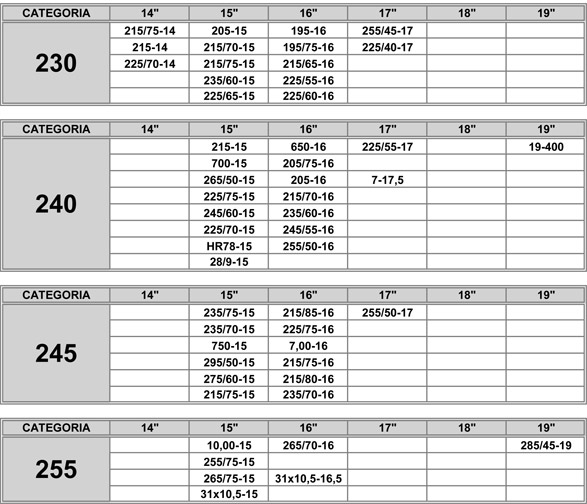 | CATEGORIA | 14" | 15" | 16" | 17" | 18" | 19" |
|---|---|---|---|---|---|---|
| 230 | 215/75-14 | 205-15 | 195-16 | 255/45-17 | | |
| | 215-14 | 215/70-15 | 195/75-16 | 225/40-17 | | |
| | 225/70-14 | 215/75-15 | 215/65-16 | | | |
| | | 235/60-15 | 225/55-16 | | | |
| | | 225/65-15 | 225/60-16 | | | |

| CATEGORIA | 14" | 15" | 16" | 17" | 18" | 19" |
|---|---|---|---|---|---|---|
| 240 | | 215-15 | 650-16 | 225/55-17 | | 19-400 |
| | | 700-15 | 205/75-16 | | | |
| | | 265/50-15 | 205-16 | 7-17,5 | | |
| | | 225/75-15 | 215/70-16 | | | |
| | | 245/60-15 | 235/60-16 | | | |
| | | 225/70-15 | 245/55-16 | | | |
| | | HR78-15 | 255/50-16 | | | |
| | | 28/9-15 | | | | |

| CATEGORIA | 14" | 15" | 16" | 17" | 18" | 19" |
|---|---|---|---|---|---|---|
| 245 | | 235/75-15 | 215/85-16 | 255/50-17 | | |
| | | 235/70-15 | 225/75-16 | | | |
| | | 750-15 | 7,00-16 | | | |
| | | 295/50-15 | 215/75-16 | | | |
| | | 275/60-15 | 215/80-16 | | | |
| | | 215/75-15 | 235/70-16 | | | |

| CATEGORIA | 14" | 15" | 16" | 17" | 18" | 19" |
|---|---|---|---|---|---|---|
| 255 | | 10,00-15 | 265/70-16 | | | 285/45-19 |
| | | 255/75-15 | | | | |
| | | 265/75-15 | 31x10,5-16,5 | | | |
| | | 31x10,5-15 | | | | |